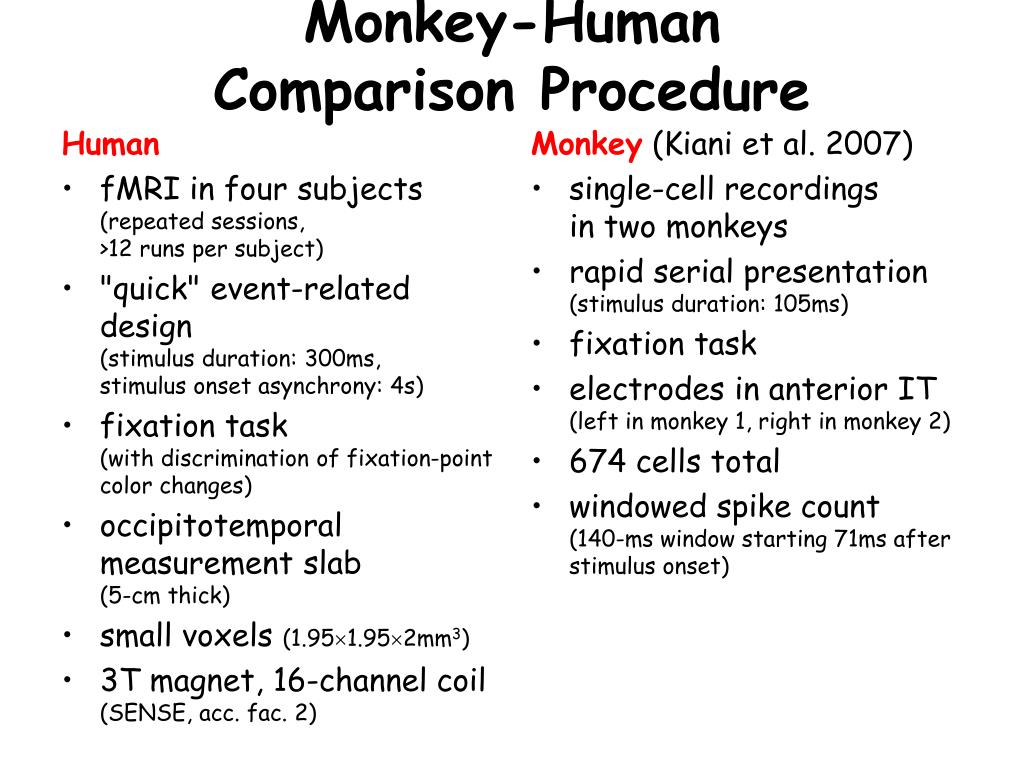 Monkey-Human Comparison Procedure

Human
• fMRI in four subjects (repeated sessions, >12 runs per subject)
• "quick" event-related design (stimulus duration: 300ms, stimulus onset asynchrony: 4s)
• fixation task (with discrimination of fixation-point color changes)
• occipitotemporal measurement slab (5-cm thick)
• small voxels ($1.95 \times 1.95 \times 2mm^3$)
• 3T magnet, 16-channel coil (SENSE, acc. fac. 2)

Monkey (Kiani et al. 2007)
• single-cell recordings in two monkeys
• rapid serial presentation (stimulus duration: 105ms)
• fixation task
• electrodes in anterior IT (left in monkey 1, right in monkey 2)
• 674 cells total
• windowed spike count (140-ms window starting 71ms after stimulus onset)